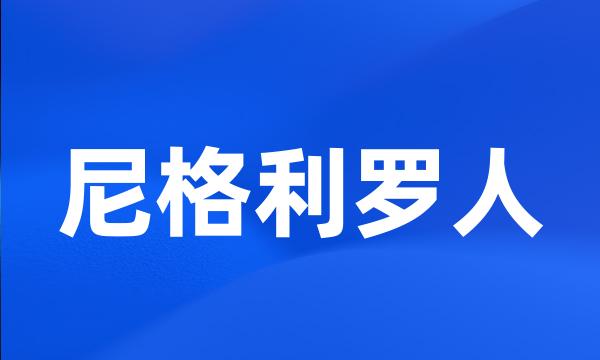 尼格利罗人